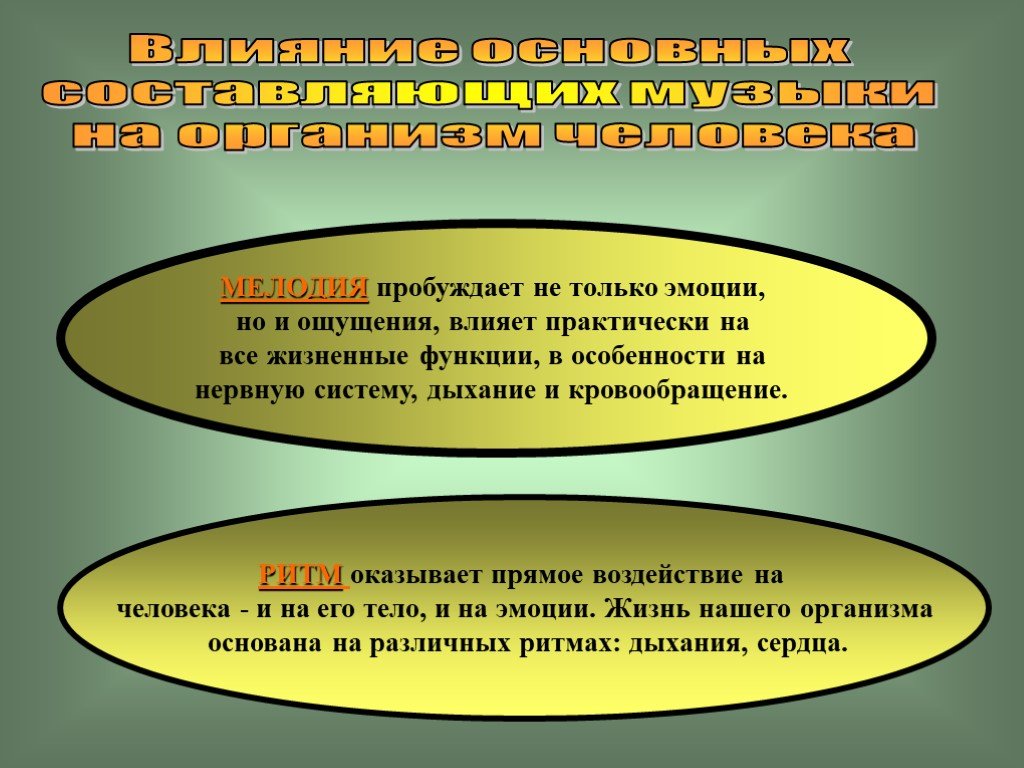 Влияние основных составляющих музыки на организм человека

МЕЛОДИЯ пробуждает не только эмоции, но и ощущения, влияет практически на все жизненные функции, в особенности на нервную систему, дыхание и кровообращение.

РИТМ оказывает прямое воздействие на человека - и на его тело, и на эмоции. Жизнь нашего организма основана на различных ритмах: дыхания, сердца.